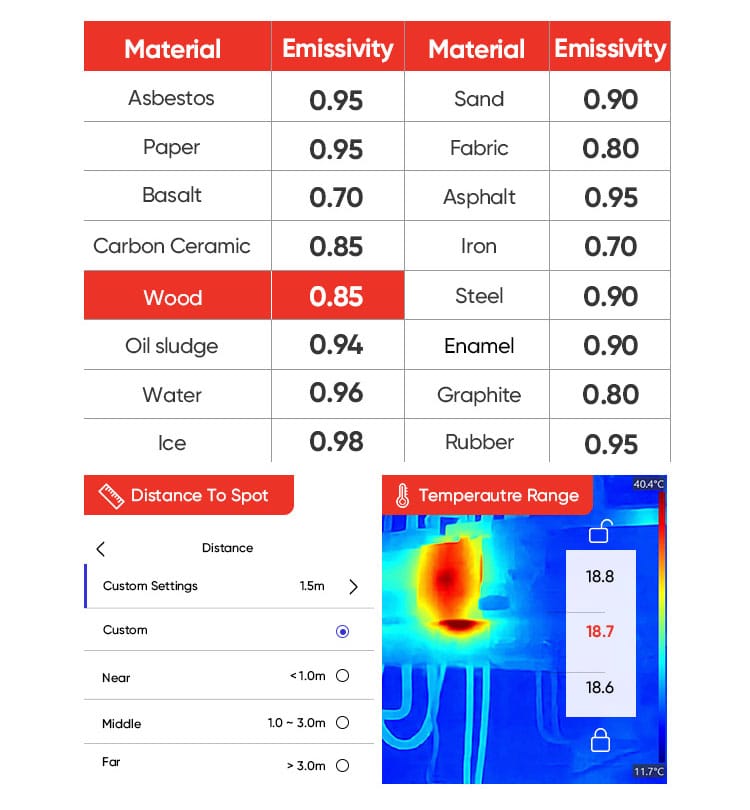 | Material | Emissivity | Material | Emissivity |
|---|---|---|---|
| Asbestos | 0.95 | Sand | 0.90 |
| Paper | 0.95 | Fabric | 0.80 |
| Basalt | 0.70 | Asphalt | 0.95 |
| Carbon Ceramic | 0.85 | Iron | 0.70 |
| Wood | 0.85 | Steel | 0.90 |
| Oil sludge | 0.94 | Enamel | 0.90 |
| Water | 0.96 | Graphite | 0.80 |
| Ice | 0.98 | Rubber | 0.95 |

Distance To Spot

Distance

Custom Settings 1.5m

Custom

Near <1.0m

Middle 1.0 ~ 3.0m

Far > 3.0m

Temperautre Range

40.4°C

18.8

18.7

18.6

11.7°C